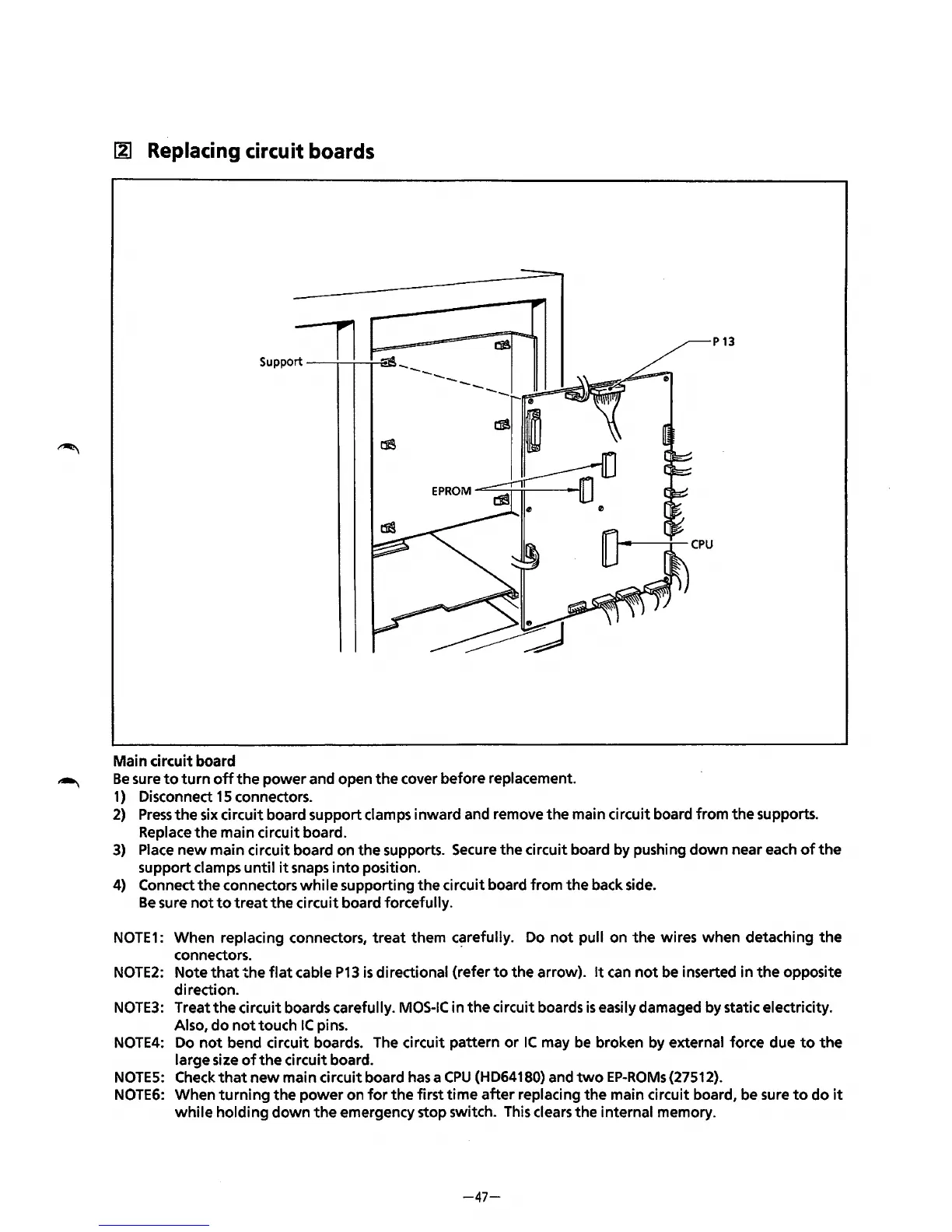 2 Replacing circuit boards

Support

P 13

EPROM

CPU

Main circuit board
Be sure to turn off the power and open the cover before replacement.
1) Disconnect 15 connectors.
2) Press the six circuit board support clamps inward and remove the main circuit board from the supports. Replace the main circuit board.
3) Place new main circuit board on the supports. Secure the circuit board by pushing down near each of the support clamps until it snaps into position.
4) Connect the connectors while supporting the circuit board from the back side. Be sure not to treat the circuit board forcefully.

NOTE1: When replacing connectors, treat them carefully. Do not pull on the wires when detaching the connectors.
NOTE2: Note that the flat cable P13 is directional (refer to the arrow). It can not be inserted in the opposite direction.
NOTE3: Treat the circuit boards carefully. MOS-IC in the circuit boards is easily damaged by static electricity. Also, do not touch IC pins.
NOTE4: Do not bend circuit boards. The circuit pattern or IC may be broken by external force due to the large size of the circuit board.
NOTE5: Check that new main circuit board has a CPU (HD64180) and two EP-ROMs (27512).
NOTE6: When turning the power on for the first time after replacing the main circuit board, be sure to do it while holding down the emergency stop switch. This clears the internal memory.

—47—